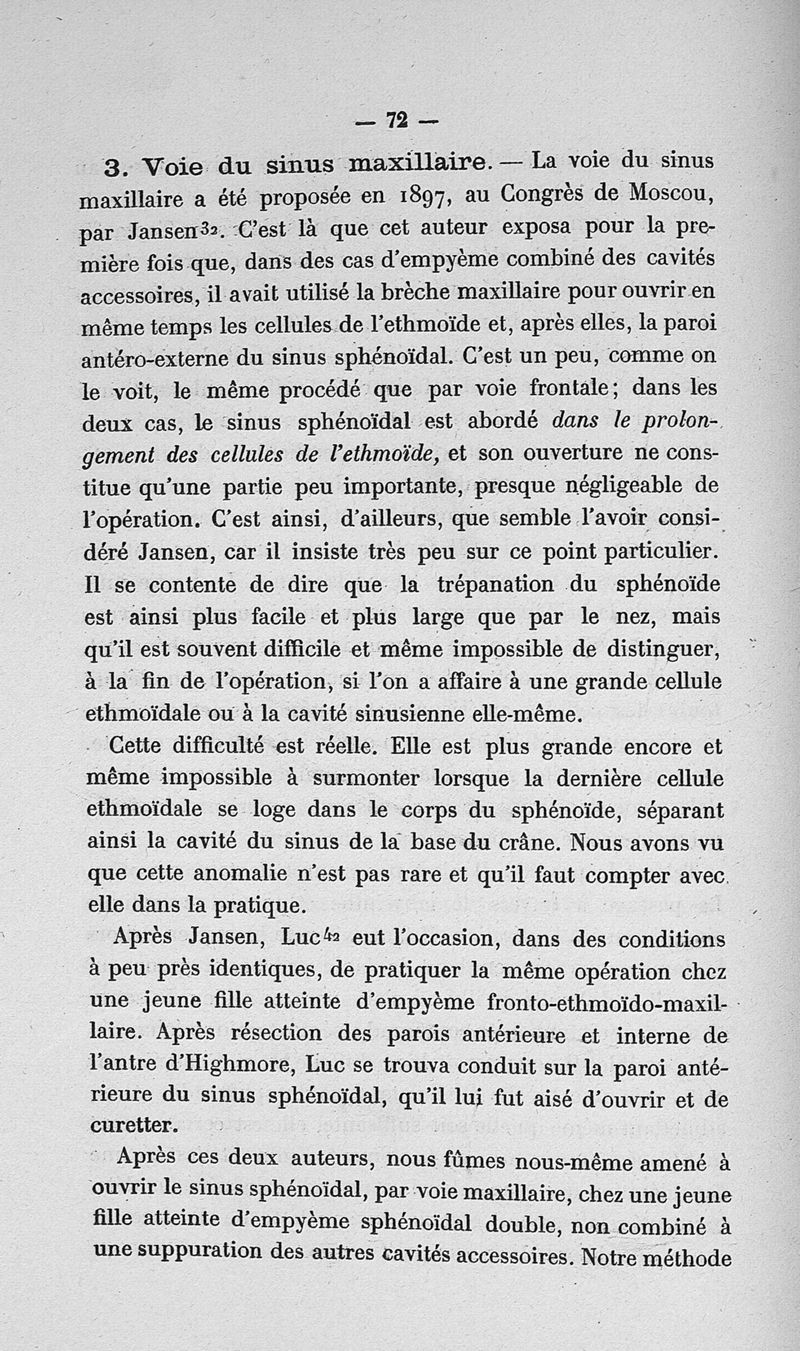 — 72 —

3. Voie du sinus maxillaire. — La voie du sinus maxillaire a été proposée en 1897, au Congrès de Moscou, par Jansen$^{32}$. C'est là que cet auteur exposa pour la première fois que, dans des cas d'empyème combiné des cavités accessoires, il avait utilisé la brèche maxillaire pour ouvrir en même temps les cellules de l'ethmoïde et, après elles, la paroi antéro-externe du sinus sphénoïdal. C'est un peu, comme on le voit, le même procédé que par voie frontale; dans les deux cas, le sinus sphénoïdal est abordé dans le prolongement des cellules de l'ethmoïde, et son ouverture ne constitue qu'une partie peu importante, presque négligeable de l'opération. C'est ainsi, d'ailleurs, que semble l'avoir considéré Jansen, car il insiste très peu sur ce point particulier. Il se contente de dire que la trépanation du sphénoïde est ainsi plus facile et plus large que par le nez, mais qu'il est souvent difficile et même impossible de distinguer, à la fin de l'opération, si l'on a affaire à une grande cellule ethmoïdale ou à la cavité sinusienne elle-même.

Cette difficulté est réelle. Elle est plus grande encore et même impossible à surmonter lorsque la dernière cellule ethmoïdale se loge dans le corps du sphénoïde, séparant ainsi la cavité du sinus de la base du crâne. Nous avons vu que cette anomalie n'est pas rare et qu'il faut compter avec elle dans la pratique.

Après Jansen, Luc$^{42}$ eut l'occasion, dans des conditions à peu près identiques, de pratiquer la même opération chez une jeune fille atteinte d'empyème fronto-ethmoïdo-maxillaire. Après résection des parois antérieure et interne de l'antre d'Highmore, Luc se trouva conduit sur la paroi antérieure du sinus sphénoïdal, qu'il lui fut aisé d'ouvrir et de curetter.

Après ces deux auteurs, nous fûmes nous-même amené à ouvrir le sinus sphénoïdal, par voie maxillaire, chez une jeune fille atteinte d'empyème sphénoïdal double, non combiné à une suppuration des autres cavités accessoires. Notre méthode